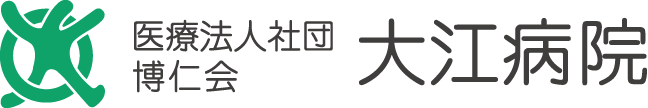 医療法人社団
博仁会

大江病院